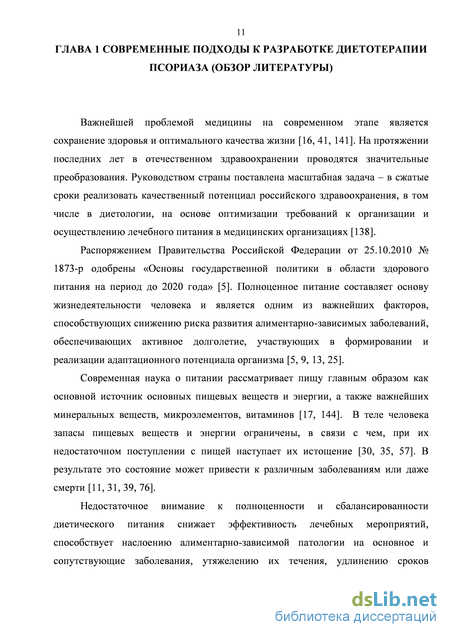 11

ГЛАВА 1 СОВРЕМЕННЫЕ ПОДХОДЫ К РАЗРАБОТКЕ ДИЕТОТЕРАПИИ ПСОРИАЗА (ОБЗОР ЛИТЕРАТУРЫ)

Важнейшей проблемой медицины на современном этапе является сохранение здоровья и оптимального качества жизни [16, 41, 141]. На протяжении последних лет в отечественном здравоохранении проводятся значительные преобразования. Руководством страны поставлена масштабная задача – в сжатые сроки реализовать качественный потенциал российского здравоохранения, в том числе в диетологии, на основе оптимизации требований к организации и осуществлению лечебного питания в медицинских организациях [138].

Распоряжением Правительства Российской Федерации от 25.10.2010 № 1873-р одобрены «Основы государственной политики в области здорового питания на период до 2020 года» [5]. Полноценное питание составляет основу жизнедеятельности человека и является одним из важнейших факторов, способствующих снижению риска развития алиментарно-зависимых заболеваний, обеспечивающих активное долголетие, участвующих в формировании и реализации адаптационного потенциала организма [5, 9, 13, 25].

Современная наука о питании рассматривает пищу главным образом как основной источник основных пищевых веществ и энергии, а также важнейших минеральных веществ, микроэлементов, витаминов [17, 144]. В теле человека запасы пищевых веществ и энергии ограничены, в связи с чем, при их недостаточном поступлении с пищей наступает их истощение [30, 35, 57]. В результате это состояние может привести к различным заболеваниям или даже смерти [11, 31, 39, 76].

Недостаточное внимание к полноценности и сбалансированности диетического питания снижает эффективность лечебных мероприятий, способствует наслоению алиментарно-зависимой патологии на основное и сопутствующие заболевания, утяжелению их течения, удлинению сроков

dsLib.net
библиотека диссертаций